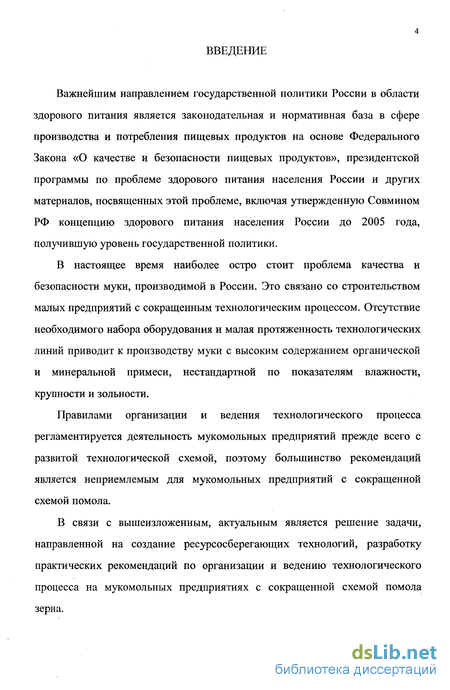 4

ВВЕДЕНИЕ

Важнейшим направлением государственной политики России в области здорового питания является законодательная и нормативная база в сфере производства и потребления пищевых продуктов на основе Федерального Закона «О качестве и безопасности пищевых продуктов», президентской программы по проблеме здорового питания населения России и других материалов, посвященных этой проблеме, включая утвержденную Совмином РФ концепцию здорового питания населения России до 2005 года, получившую уровень государственной политики.

В настоящее время наиболее остро стоит проблема качества и безопасности муки, производимой в России. Это связано со строительством малых предприятий с сокращенным технологическим процессом. Отсутствие необходимого набора оборудования и малая протяженность технологических линий приводит к производству муки с высоким содержанием органической и минеральной примеси, нестандартной по показателям влажности, крупности и зольности.

Правилами организации и ведения технологического процесса регламентируется деятельность мукомольных предприятий прежде всего с развитой технологической схемой, поэтому большинство рекомендаций является неприемлемым для мукомольных предприятий с сокращенной схемой помола.

В связи с вышеизложенным, актуальным является решение задачи, направленной на создание ресурсосберегающих технологий, разработку практических рекомендаций по организации и ведению технологического процесса на мукомольных предприятиях с сокращенной схемой помола зерна.

dsLib.net
библиотека диссертаций